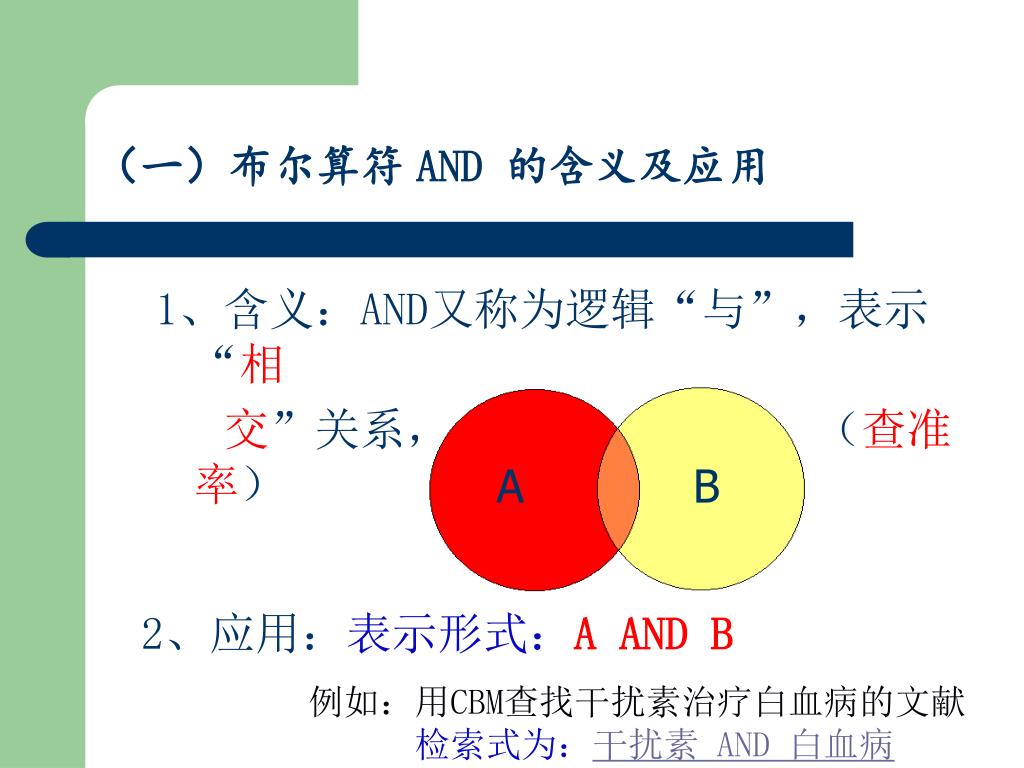 （一）布尔算符 AND 的含义及应用

1、含义：AND又称为逻辑“与”，表示“相交”关系，（查准率）

A

B

2、应用：表示形式：A AND B

例如：用CBM查找干扰素治疗白血病的文献
检索式为：干扰素 AND 白血病